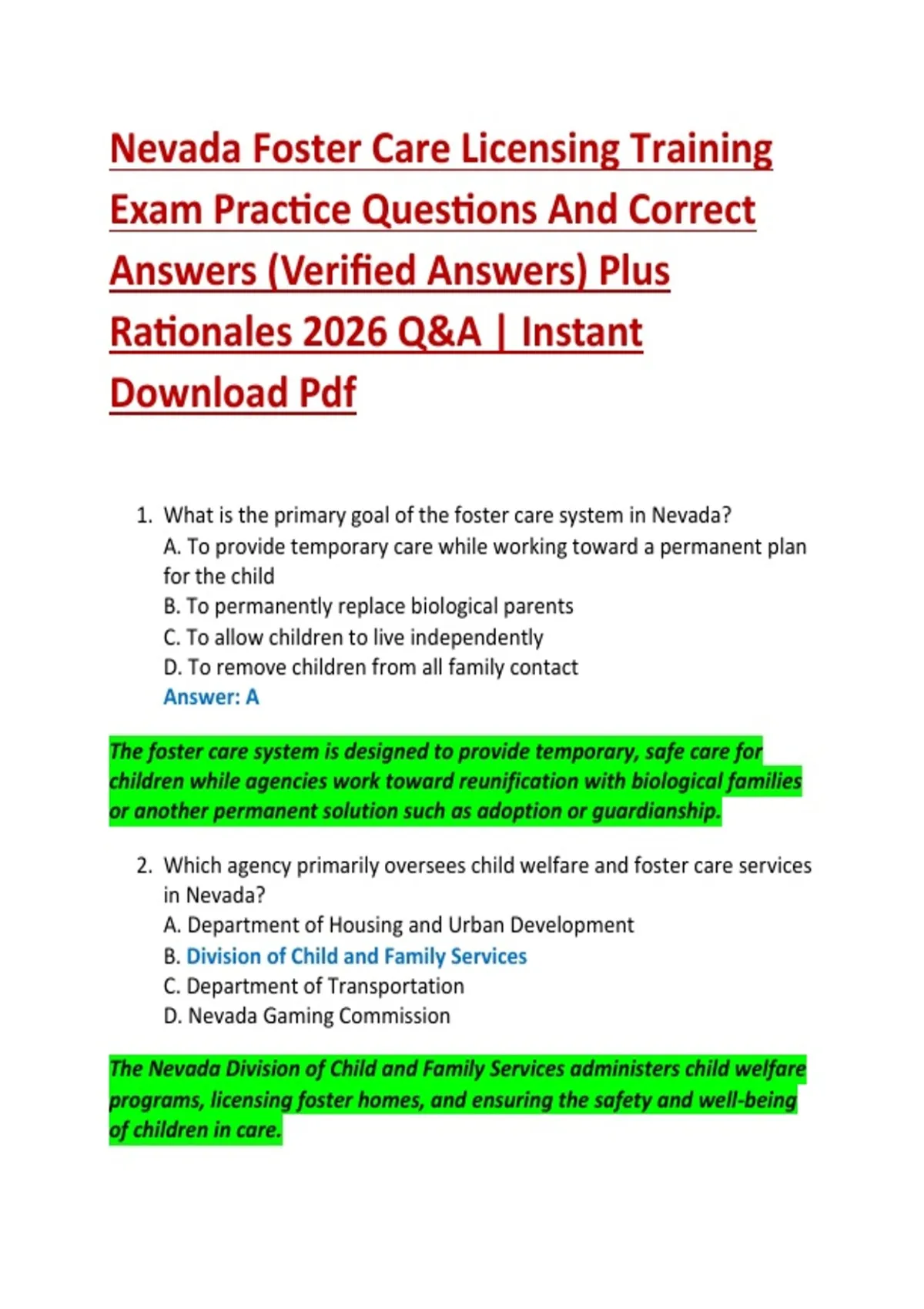 Nevada Foster Care Licensing Training Exam Practice Questions And Correct Answers (Verified Answers) Plus Rationales 2026 Q&A | Instant Download Pdf

1. What is the primary goal of the foster care system in Nevada?
A. To provide temporary care while working toward a permanent plan for the child
B. To permanently replace biological parents
C. To allow children to live independently
D. To remove children from all family contact
Answer: A

The foster care system is designed to provide temporary, safe care for children while agencies work toward reunification with biological families or another permanent solution such as adoption or guardianship.

2. Which agency primarily oversees child welfare and foster care services in Nevada?
A. Department of Housing and Urban Development
B. Division of Child and Family Services
C. Department of Transportation
D. Nevada Gaming Commission

The Nevada Division of Child and Family Services administers child welfare programs, licensing foster homes, and ensuring the safety and well-being of children in care.